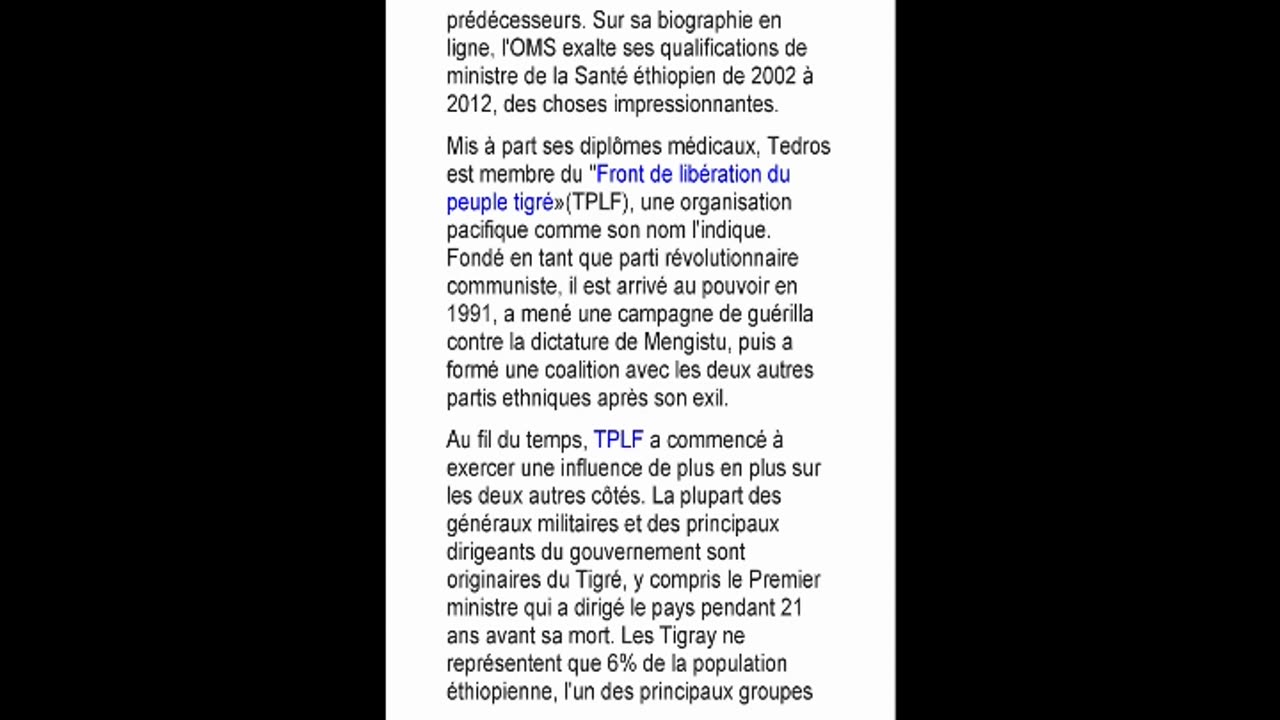 prédécesseurs. Sur sa biographie en ligne, l'OMS exalte ses qualifications de ministre de la Santé éthiopien de 2002 à 2012, des choses impressionnantes.

Mis à part ses diplômes médicaux, Tedros est membre du "Front de libération du peuple tigré»(TPLF), une organisation pacifique comme son nom l'indique. Fondé en tant que parti révolutionnaire communiste, il est arrivé au pouvoir en 1991, a mené une campagne de guérilla contre la dictature de Mengistu, puis a formé une coalition avec les deux autres partis ethniques après son exil.

Au fil du temps, TPLF a commencé à exercer une influence de plus en plus sur les deux autres côtés. La plupart des généraux militaires et des principaux dirigeants du gouvernement sont originaires du Tigré, y compris le Premier ministre qui a dirigé le pays pendant 21 ans avant sa mort. Les Tigray ne représentent que 6% de la population éthiopienne, l'un des principaux groupes